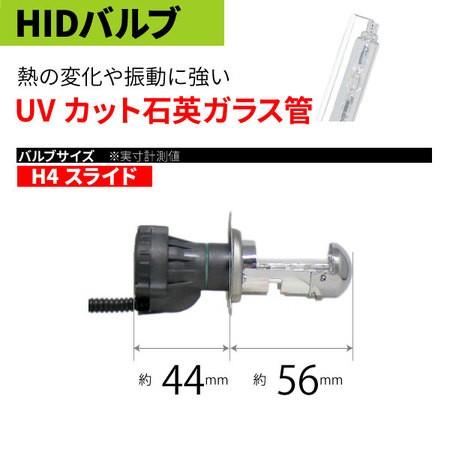 HIDバルブ

熱の変化や振動に強い
UV カット石英ガラス管

バルブサイズ ※実寸計測値
H4 スライド

約 44mm 約 56mm